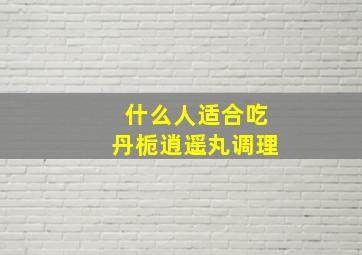 什么人适合吃
丹栀逍遥丸调理